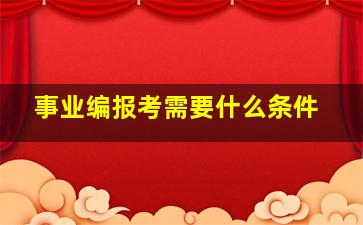 事业编报考需要什么条件